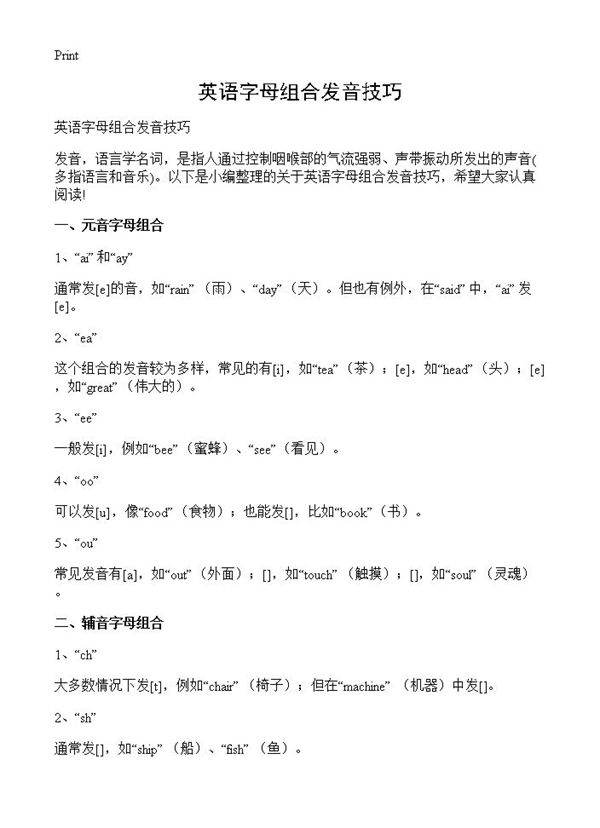 Print

英语字母组合发音技巧

英语字母组合发音技巧

发音，语言学名词，是指人通过控制咽喉部的气流强弱、声带振动所发出的声音(多指语言和音乐)。以下是小编整理的关于英语字母组合发音技巧，希望大家认真阅读!

一、元音字母组合

1、“ai”和“ay”

通常发[e]的音，如“rain”（雨）、“day”（天）。但也有例外，在“said”中，“ai”发[e]。

2、“ea”

这个组合的发音较为多样，常见的有[i]，如“tea”（茶）；[e]，如“head”（头）；[e]，如“great”（伟大的）。

3、“ee”

一般发[i]，例如“bee”（蜜蜂）、“see”（看见）。

4、“oo”

可以发[u]，像“food”（食物）；也能发[]，比如“book”（书）。

5、“ou”

常见发音有[a]，如“out”（外面）；[]，如“touch”（触摸）；[]，如“soul”（灵魂）。

二、辅音字母组合

1、“ch”

大多数情况下发[t]，例如“chair”（椅子）；但在“machine”（机器）中发[]。

2、“sh”

通常发[]，如“ship”（船）、“fish”（鱼）。